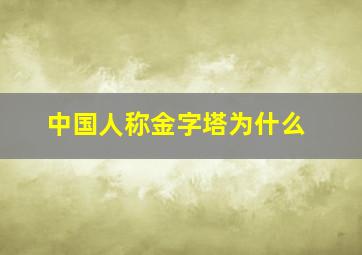 中国人称金字塔为什么